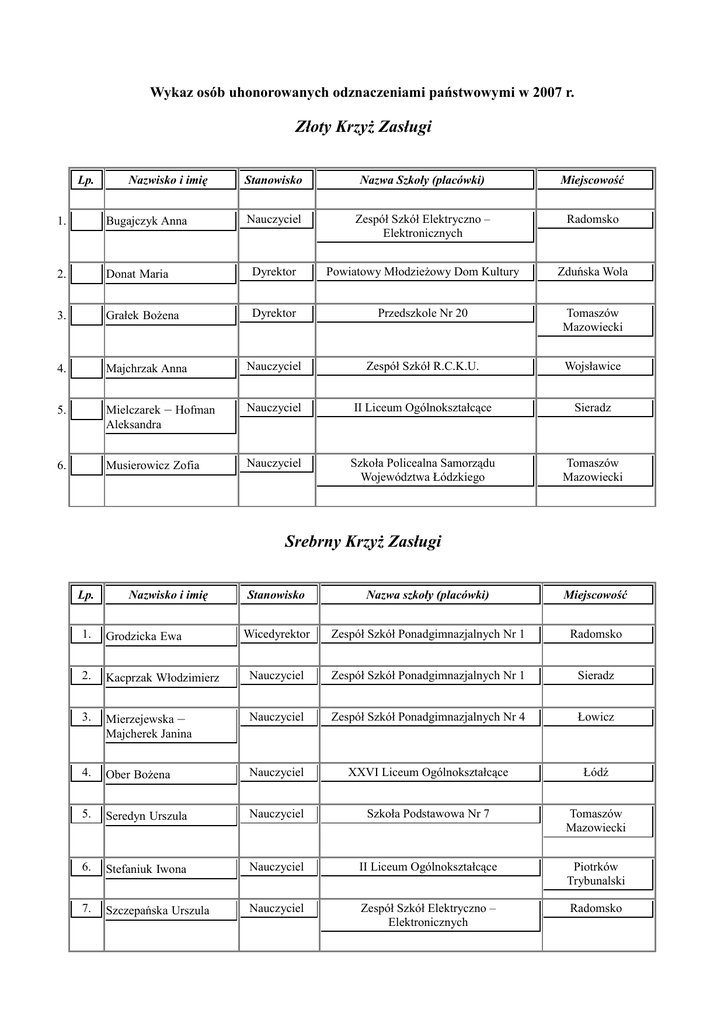 Wykaz osób uhonorowanych odznaczeniami państwowymi w 2007 r.

Złoty Krzyż Zasługi

| Lp. | Nazwisko i imię | Stanowisko | Nazwa Szkoły (placówki) | Miejscowość |
|---|---|---|---|---|
| 1. | Bugajczyk Anna | Nauczyciel | Zespół Szkół Elektryczno – Elektronicznych | Radomsko |
| 2. | Donat Maria | Dyrektor | Powiatowy Młodzieżowy Dom Kultury | Zduńska Wola |
| 3. | Grałek Bożena | Dyrektor | Przedszkole Nr 20 | Tomaszów Mazowiecki |
| 4. | Majchrzak Anna | Nauczyciel | Zespół Szkół R.C.K.U. | Wojsławice |
| 5. | Mielczarek – Hofman Aleksandra | Nauczyciel | II Liceum Ogólnokształcące | Sieradz |
| 6. | Musierowicz Zofia | Nauczyciel | Szkoła Policealna Samorządu Województwa Łódzkiego | Tomaszów Mazowiecki |

Srebrny Krzyż Zasługi

| Lp. | Nazwisko i imię | Stanowisko | Nazwa szkoły (placówki) | Miejscowość |
|---|---|---|---|---|
| 1. | Grodzicka Ewa | Wicedyrektor | Zespół Szkół Ponadgimnazjalnych Nr 1 | Radomsko |
| 2. | Kacprzak Włodzimierz | Nauczyciel | Zespół Szkół Ponadgimnazjalnych Nr 1 | Sieradz |
| 3. | Mierzejewska – Majcherek Janina | Nauczyciel | Zespół Szkół Ponadgimnazjalnych Nr 4 | Łowicz |
| 4. | Ober Bożena | Nauczyciel | XXVI Liceum Ogólnokształcące | Łódź |
| 5. | Seredyn Urszula | Nauczyciel | Szkoła Podstawowa Nr 7 | Tomaszów Mazowiecki |
| 6. | Stefaniuk Iwona | Nauczyciel | II Liceum Ogólnokształcące | Piotrków Trybunalski |
| 7. | Szczepańska Urszula | Nauczyciel | Zespół Szkół Elektryczno – Elektronicznych | Radomsko |